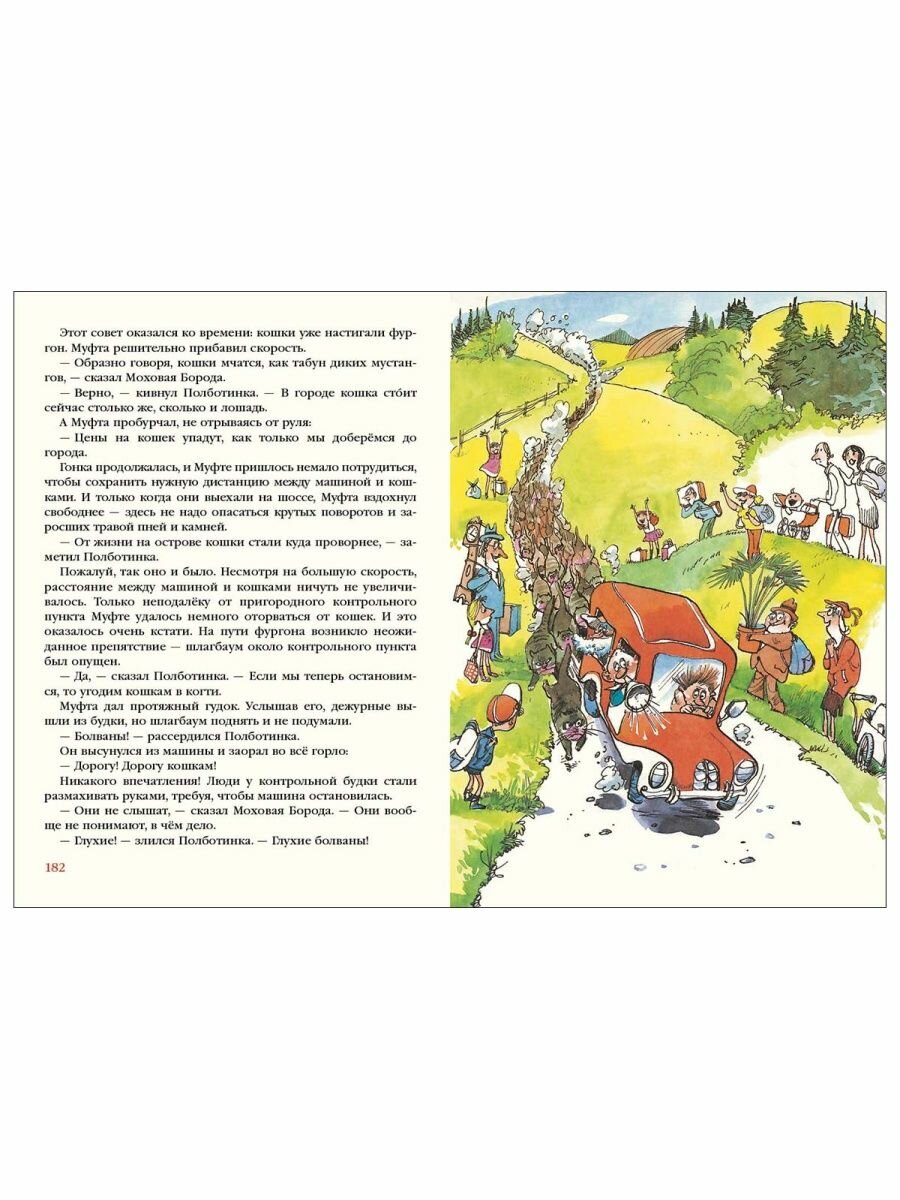 Этот совет оказался ко времени: кошки уже настигали фургон. Муфта решительно прибавил скорость.

— Образно говоря, кошки мчатся, как табун диких мустангов, — сказал Моховая Борода.

— Верно, — кивнул Полботинка. — В городе кошка сто́ит сейчас столько же, сколько и лошадь.

А Муфта пробурчал, не отрываясь от руля:

— Цены на кошек упадут, как только мы доберёмся до города.

Гонка продолжалась, и Муфте пришлось немало потрудиться, чтобы сохранить нужную дистанцию между машиной и кошками. И только когда они выехали на шоссе, Муфта вздохнул свободнее — здесь не надо опасаться крутых поворотов и заросших травой пней и камней.

— От жизни на острове кошки стали куда проворнее, — заметил Полботинка.

Пожалуй, так оно и было. Несмотря на большую скорость, расстояние между машиной и кошками ничуть не увеличивалось. Только неподалёку от пригородного контрольного пункта Муфте удалось немного оторваться от кошек. И это оказалось очень кстати. На пути фургона возникло неожиданное препятствие — шлагбаум около контрольного пункта был опущен.

— Да, — сказал Полботинка. — Если мы теперь остановимся, то угодим кошкам в когти.

Муфта дал протяжный гудок. Услышав его, дежурные вышли из будки, но шлагбаум поднять и не подумали.

— Болваны! — рассердился Полботинка.

Он высунулся из машины и заорал во всё горло:

— Дорогу! Дорогу кошкам!

Никакого впечатления! Люди у контрольной будки стали размахивать руками, требуя, чтобы машина остановилась.

— Они не слышат, — сказал Моховая Борода. — Они вообще не понимают, в чём дело.

— Глухие! — злился Полботинка. — Глухие болваны!

182